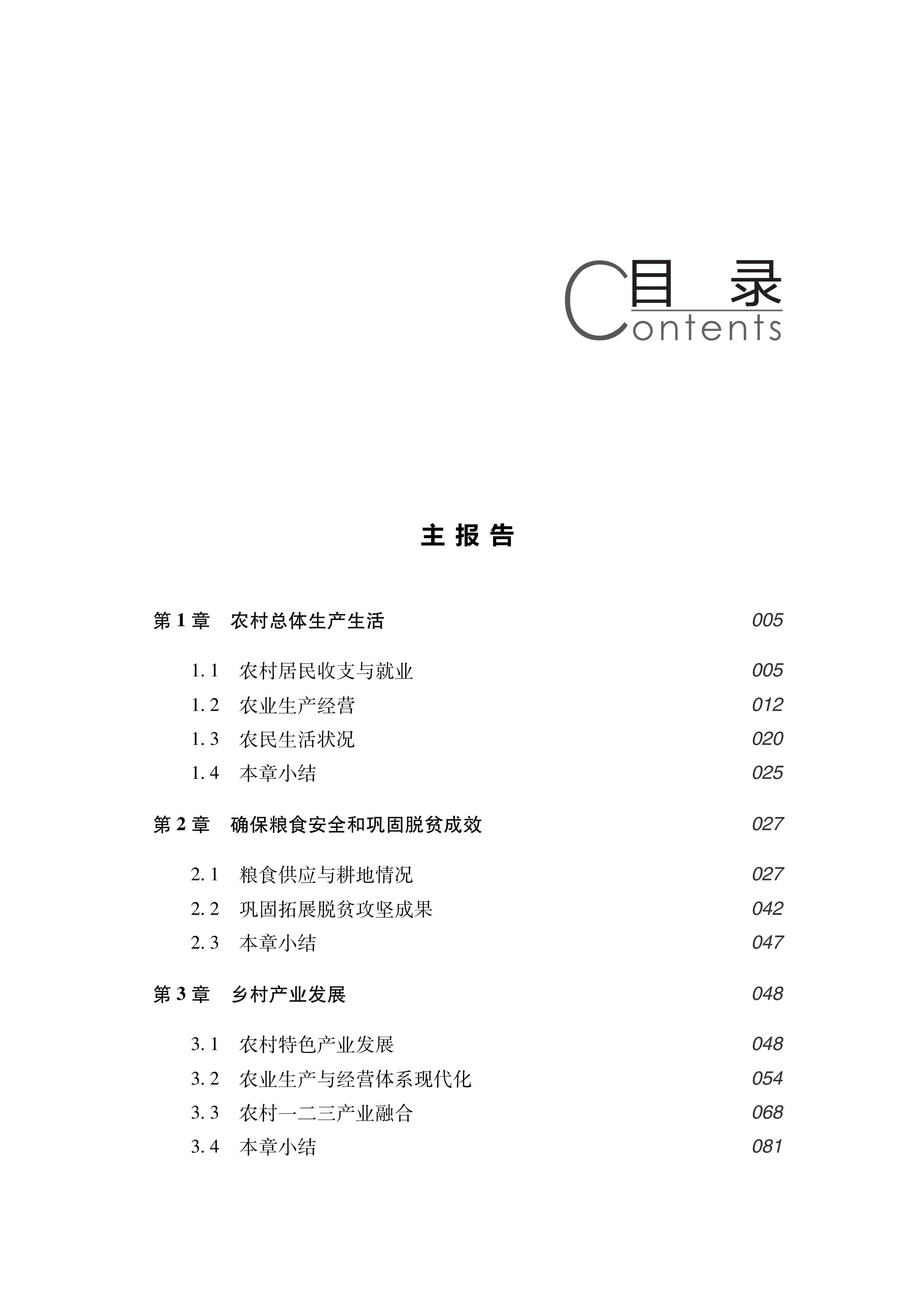 目 录
Contents

主 报 告

第 1 章　农村总体生产生活　005

1. 1　农村居民收支与就业　005
1. 2　农业生产经营　012
1. 3　农民生活状况　020
1. 4　本章小结　025

第 2 章　确保粮食安全和巩固脱贫成效　027

2. 1　粮食供应与耕地情况　027
2. 2　巩固拓展脱贫攻坚成果　042
2. 3　本章小结　047

第 3 章　乡村产业发展　048

3. 1　农村特色产业发展　048
3. 2　农业生产与经营体系现代化　054
3. 3　农村一二三产业融合　068
3. 4　本章小结　081